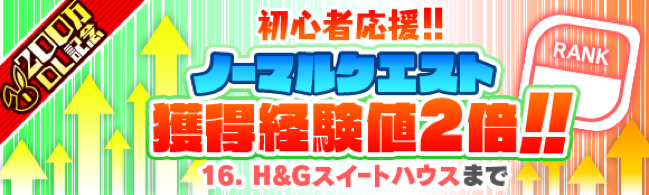 200万DL記念

初心者応援!!
ノーマルクエスト
獲得経験値2倍!!
16. H&Gスイートハウスまで

RANK